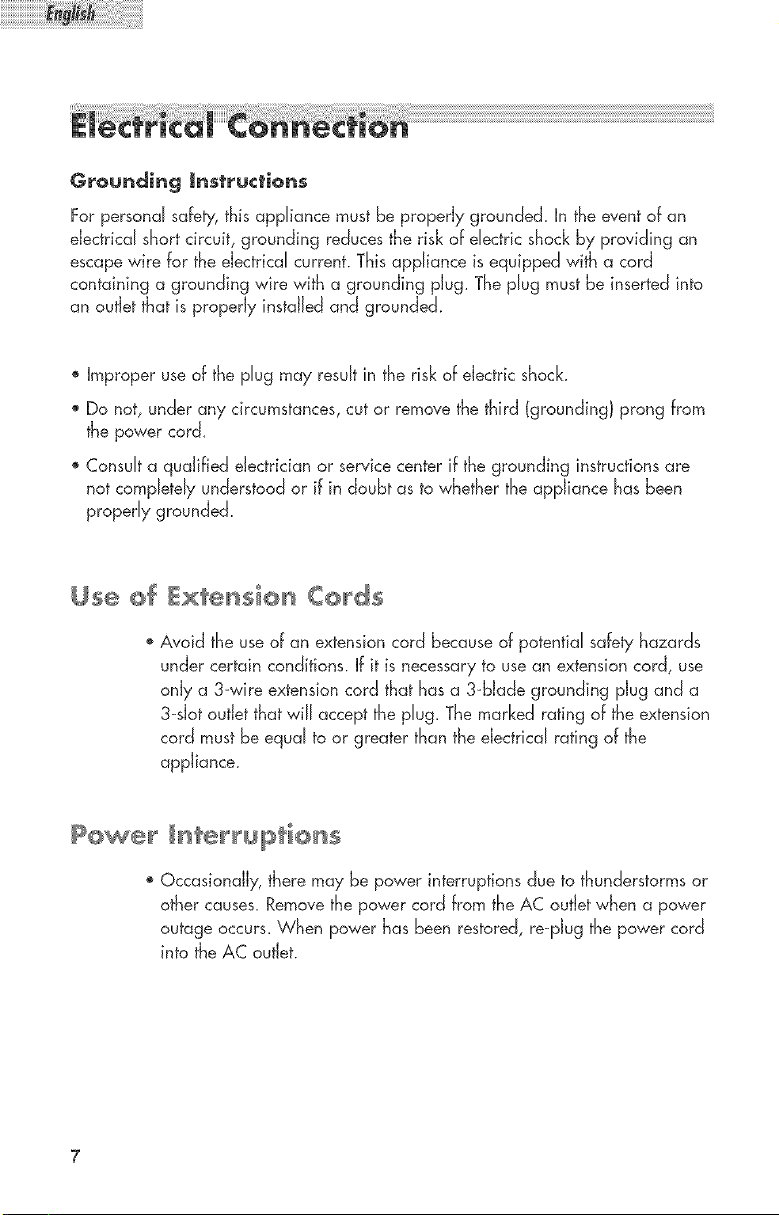 English

Electrical Connection

Grounding Instructions

For personal safety, this appliance must be properly grounded. In the event of an electrical short circuit, grounding reduces the risk of electric shock by providing an escape wire for the electrical current. This appliance is equipped with a cord containing a grounding wire with a grounding plug. The plug must be inserted into an outlet that is properly installed and grounded.

• Improper use of the plug may result in the risk of electric shock.

• Do not, under any circumstances, cut or remove the third (grounding) prong from the power cord.

• Consult a qualified electrician or service center if the grounding instructions are not completely understood or if in doubt as to whether the appliance has been properly grounded.

Use of Extension Cords

• Avoid the use of an extension cord because of potential safety hazards under certain conditions. If it is necessary to use an extension cord, use only a 3-wire extension cord that has a 3-blade grounding plug and a 3-slot outlet that will accept the plug. The marked rating of the extension cord must be equal to or greater than the electrical rating of the appliance.

Power Interruptions

• Occasionally, there may be power interruptions due to thunderstorms or other causes. Remove the power cord from the AC outlet when a power outage occurs. When power has been restored, re-plug the power cord into the AC outlet.

7